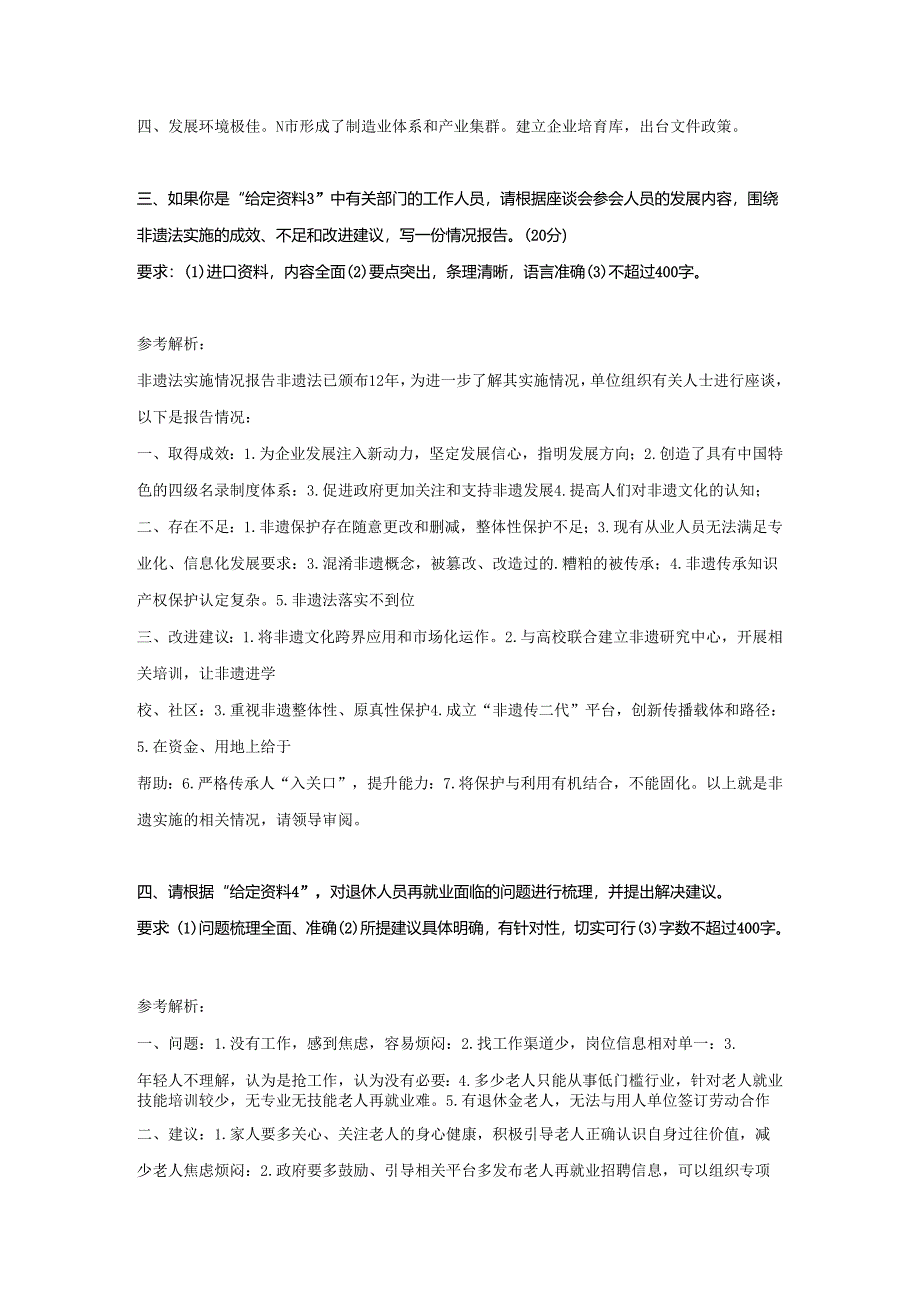 四、发展环境极佳。N市形成了制造业体系和产业集群。建立企业培育库，出台文件政策。

三、如果你是“给定资料3”中有关部门的工作人员，请根据座谈会参会人员的发展内容，围绕非遗法实施的成效、不足和改进建议，写一份情况报告。(20分)

要求：(1)进口资料，内容全面(2)要点突出，条理清晰，语言准确(3)不超过400字。

参考解析：

非遗法实施情况报告非遗法已颁布12年，为进一步了解其实施情况，单位组织有关人士进行座谈，以下是报告情况：

一、取得成效：1.为企业发展注入新动力，坚定发展信心，指明发展方向；2.创造了具有中国特色的四级名录制度体系：3.促进政府更加关注和支持非遗发展4.提高人们对非遗文化的认知；

二、存在不足：1.非遗保护存在随意更改和删减，整体性保护不足；3.现有从业人员无法满足专业化、信息化发展要求：3.混淆非遗概念，被篡改、改造过的.糟粕的被传承；4.非遗传承知识产权保护认定复杂。5.非遗法落实不到位

三、改进建议：1.将非遗文化跨界应用和市场化运作。2.与高校联合建立非遗研究中心，开展相关培训，让非遗进学

校、社区：3.重视非遗整体性、原真性保护4.成立“非遗传二代”平台，创新传播载体和路径：5.在资金、用地上给于

帮助：6.严格传承人“入关口”，提升能力：7.将保护与利用有机结合，不能固化。以上就是非遗实施的相关情况，请领导审阅。

四、请根据“给定资料4”，对退休人员再就业面临的问题进行梳理，并提出解决建议。

要求 (1)问题梳理全面、准确(2)所提建议具体明确，有针对性，切实可行(3)字数不超过400字。

参考解析：

一、问题：1.没有工作，感到焦虑，容易烦闷：2.找工作渠道少，岗位信息相对单一：3.

年轻人不理解，认为是抢工作，认为没有必要：4.多少老人只能从事低门槛行业，针对老人就业技能培训较少，无专业无技能老人再就业难。5.有退休金老人，无法与用人单位签订劳动合作

二、建议：1.家人要多关心、关注老人的身心健康，积极引导老人正确认识自身过往价值，减少老人焦虑烦闷：2.政府要多鼓励、引导相关平台多发布老人再就业招聘信息，可以组织专项